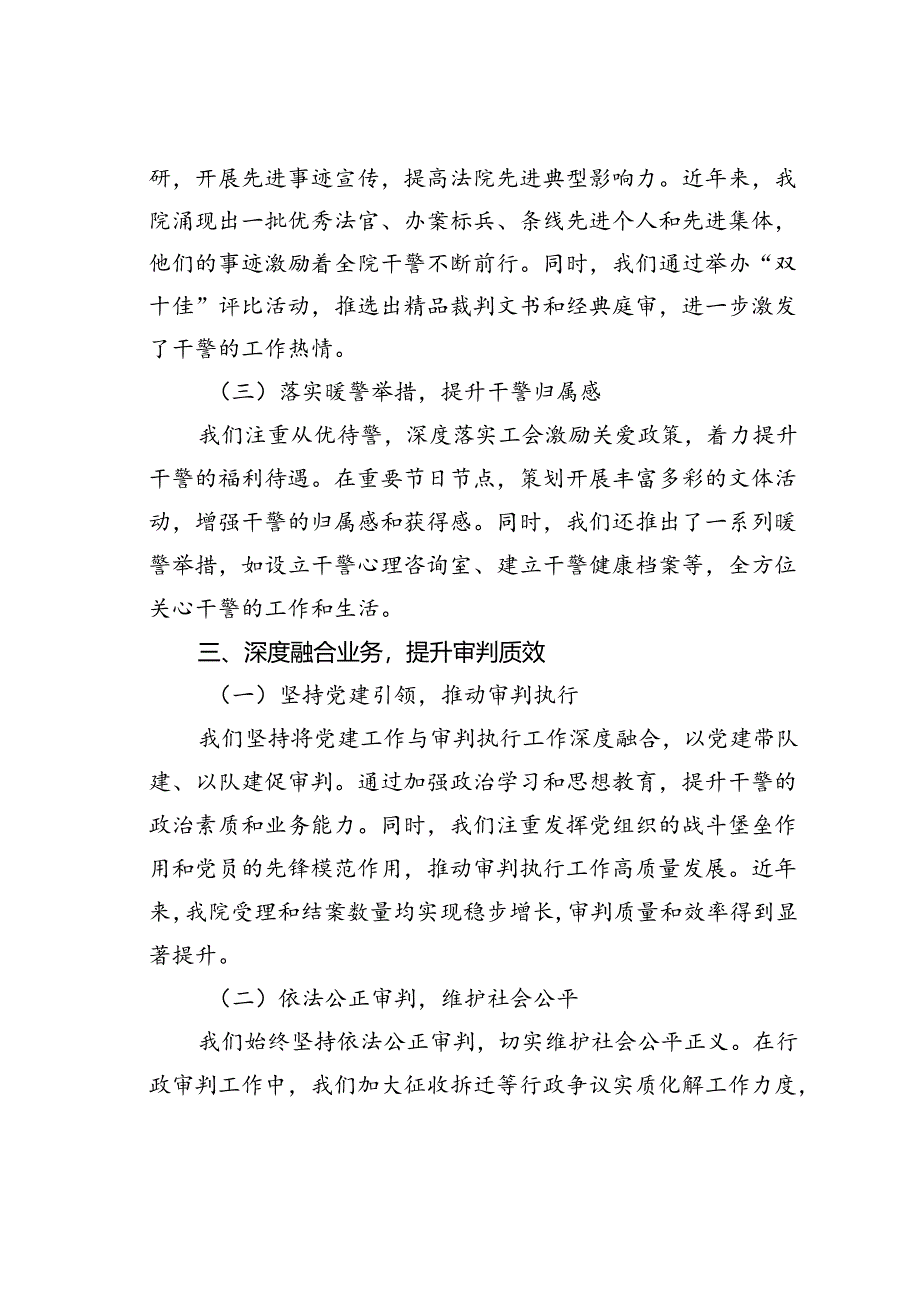 研，开展先进事迹宣传，提高法院先进典型影响力。近年来，我院涌现出一批优秀法官、办案标兵、条线先进个人和先进集体，他们的事迹激励着全院干警不断前行。同时，我们通过举办“双十佳”评比活动，推选出精品裁判文书和经典庭审，进一步激发了干警的工作热情。

（三）落实暖警举措，提升干警归属感

我们注重从优待警，深度落实工会激励关爱政策，着力提升干警的福利待遇。在重要节日节点，策划开展丰富多彩的文体活动，增强干警的归属感和获得感。同时，我们还推出了一系列暖警举措，如设立干警心理咨询室、建立干警健康档案等，全方位关心干警的工作和生活。

三、深度融合业务，提升审判质效

（一）坚持党建引领，推动审判执行

我们坚持将党建工作与审判执行工作深度融合，以党建带队建、以队建促审判。通过加强政治学习和思想教育，提升干警的政治素质和业务能力。同时，我们注重发挥党组织的战斗堡垒作用和党员的先锋模范作用，推动审判执行工作高质量发展。近年来，我院受理和结案数量均实现稳步增长，审判质量和效率得到显著提升。

（二）依法公正审判，维护社会公平

我们始终坚持依法公正审判，切实维护社会公平正义。在行政审判工作中，我们加大征收拆迁等行政争议实质化解工作力度，